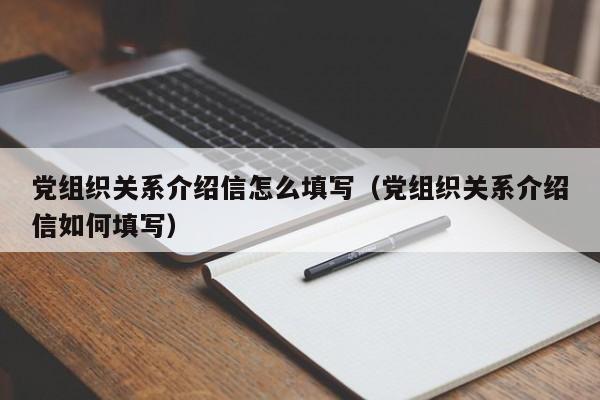 党组织关系介绍信怎么填写（党组织关系介绍信如何填写）